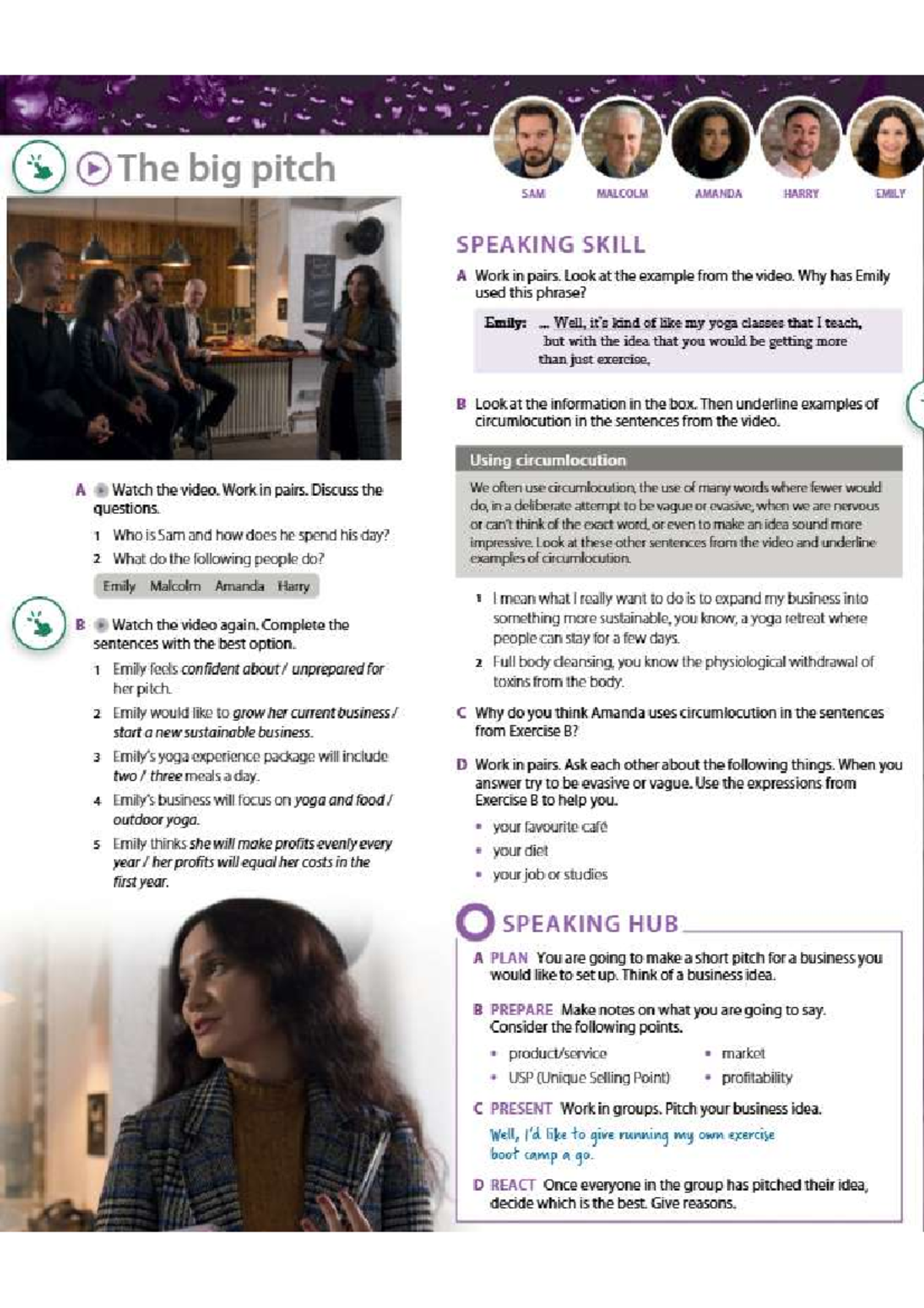 The big pitch

SAM
MALCOLM
AMANDA
HARRY
EMILY

A Watch the video. Work in pairs. Discuss the questions.

1 Who is Sam and how does he spend his day?

2 What do the following people do?

Emily Malcolm Amanda Harry

B Watch the video again. Complete the sentences with the best option.

1 Emily feels confident about / unprepared for her pitch.

2 Emily would like to grow her current business / start a new sustainable business.

3 Emily's yoga experience package will include two / three meals a day.

4 Emily's business will focus on yoga and food / outdoor yoga.

5 Emily thinks she will make profits evenly every year / her profits will equal her costs in the first year.

SPEAKING SKILL

A Work in pairs. Look at the example from the video. Why has Emily used this phrase?

Emily: ... Well, it's kind of like my yoga classes that I teach, but with the idea that you would be getting more than just exercise,

B Look at the information in the box. Then underline examples of circumlocution in the sentences from the video.

Using circumlocution

We often use circumlocution, the use of many words where fewer would do, in a deliberate attempt to be vague or evasive, when we are nervous or can't think of the exact word, or even to make an idea sound more impressive. Look at these other sentences from the video and underline examples of circumlocution.

1 I mean what I really want to do is to expand my business into something more sustainable, you know, a yoga retreat where people can stay for a few days.

2 Full body cleansing, you know the physiological withdrawal of toxins from the body.

C Why do you think Amanda uses circumlocution in the sentences from Exercise B?

D Work in pairs. Ask each other about the following things. When you answer try to be evasive or vague. Use the expressions from Exercise B to help you.

• your favourite café
• your diet
• your job or studies

SPEAKING HUB

A PLAN You are going to make a short pitch for a business you would like to set up. Think of a business idea.

B PREPARE Make notes on what you are going to say. Consider the following points.

• product/service
• USP (Unique Selling Point)
• market
• profitability

C PRESENT Work in groups. Pitch your business idea.

Well, I'd like to give running my own exercise boot camp a go.

D REACT Once everyone in the group has pitched their idea, decide which is the best. Give reasons.